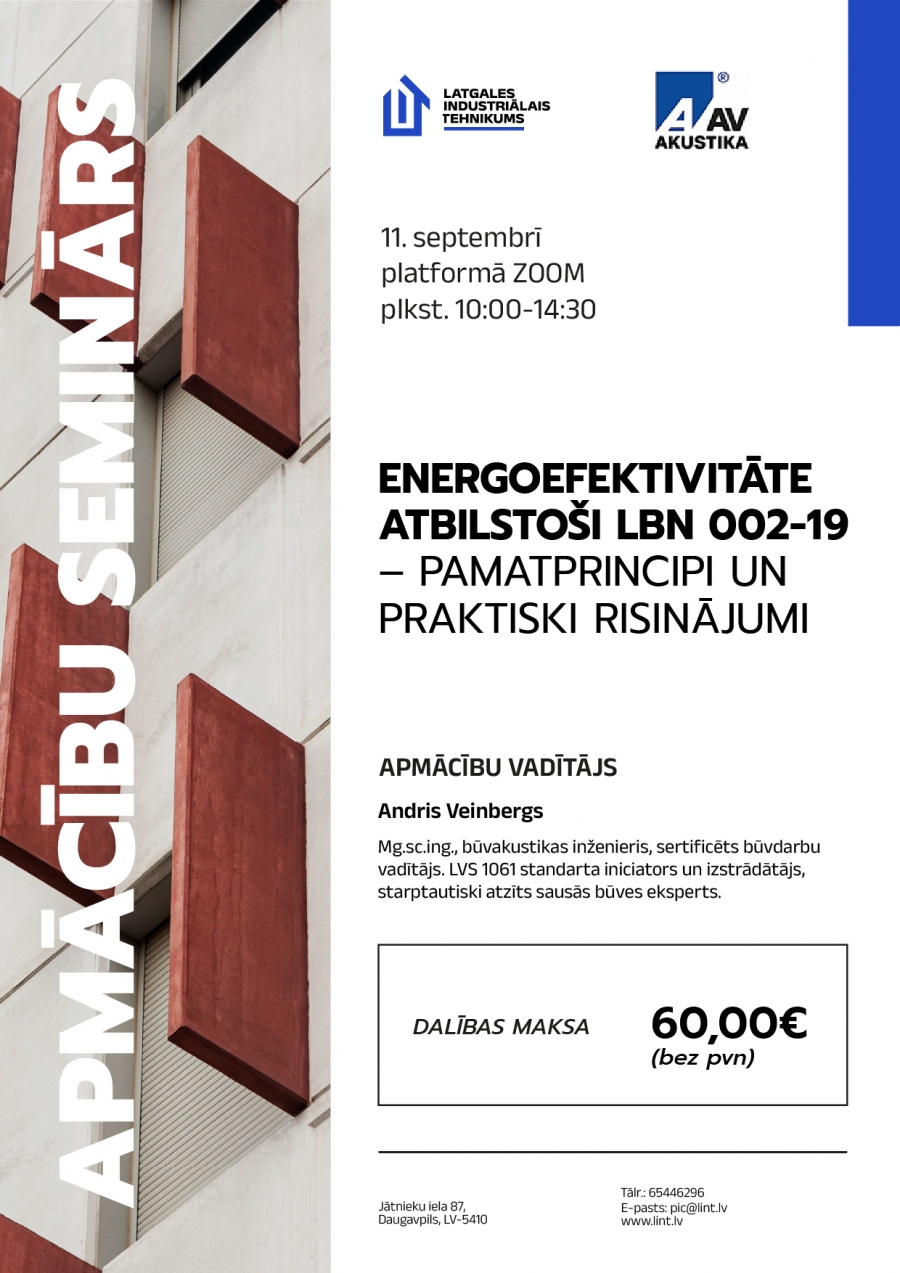 APMĀCĪBU SEMINĀRS

LATGALES INDUSTRIĀLAIS TEHNIKUMS

AV AKUSTIKA ®

11. septembrī
platformā ZOOM
plkst. 10:00-14:30

ENERGOEFEKTIVITĀTE ATBILSTOŠI LBN 002-19 – PAMATPRINCIPI UN PRAKTISKI RISINĀJUMI

APMĀCĪBU VADĪTĀJS

Andris Veinbergs

Mg.sc.ing., būvakustikas inženieris, sertificēts būvdarbu vadītājs. LVS 1061 standarta iniciators un izstrādātājs, starptautiski atzīts sausās būves eksperts.

DALĪBAS MAKSA

60,00€
(bez pvn)

Jātnieku iela 87,
Daugavpils, LV-5410

Tālr.: 65446296
E-pasts: pic@lint.lv
www.lint.lv